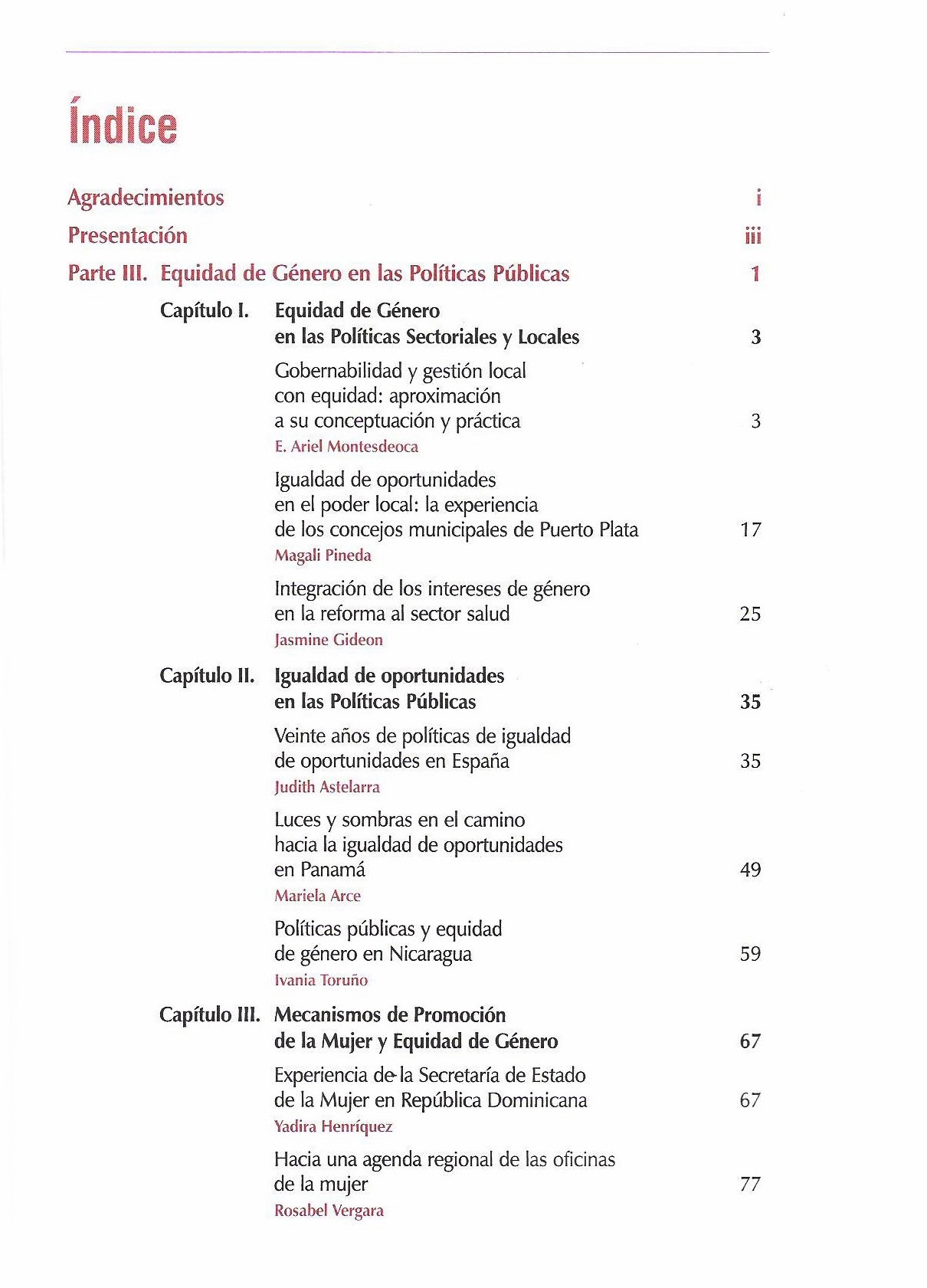 Índice

Agradecimientos i

Presentación iii

Parte III. Equidad de Género en las Políticas Públicas 1

Capítulo I. Equidad de Género en las Políticas Sectoriales y Locales 3

Gobernabilidad y gestión local con equidad: aproximación a su conceptuación y práctica 3
E. Ariel Montesdeoca

Igualdad de oportunidades en el poder local: la experiencia de los concejos municipales de Puerto Plata 17
Magali Pineda

Integración de los intereses de género en la reforma al sector salud 25
Jasmine Gideon

Capítulo II. Igualdad de oportunidades en las Políticas Públicas 35

Veinte años de políticas de igualdad de oportunidades en España 35
Judith Astelarra

Luces y sombras en el camino hacia la igualdad de oportunidades en Panamá 49
Mariela Arce

Políticas públicas y equidad de género en Nicaragua 59
Ivania Toruño

Capítulo III. Mecanismos de Promoción de la Mujer y Equidad de Género 67

Experiencia de la Secretaría de Estado de la Mujer en República Dominicana 67
Yadira Henríquez

Hacia una agenda regional de las oficinas de la mujer 77
Rosabel Vergara